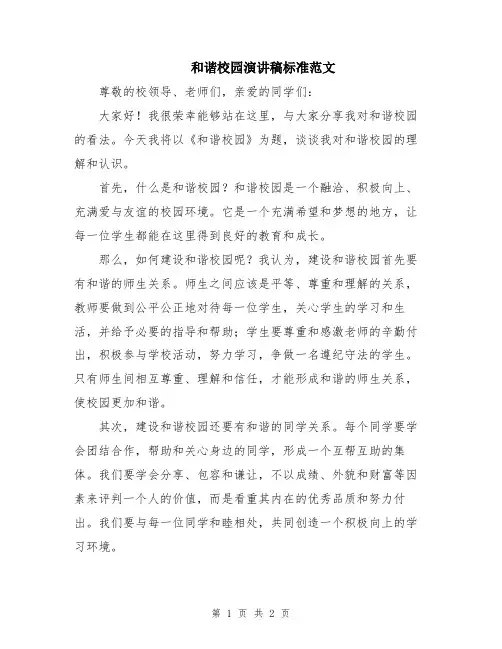 和谐校园演讲稿标准范文

尊敬的校领导、老师们，亲爱的同学们：

大家好！我很荣幸能够站在这里，与大家分享我对和谐校园的看法。今天我将以《和谐校园》为题，谈谈我对和谐校园的理解和认识。

首先，什么是和谐校园？和谐校园是一个融洽、积极向上、充满爱与友谊的校园环境。它是一个充满希望和梦想的地方，让每一位学生都能在这里得到良好的教育和成长。

那么，如何建设和谐校园呢？我认为，建设和谐校园首先要有和谐的师生关系。师生之间应该是平等、尊重和理解的关系，教师要做到公平公正地对待每一位学生，关心学生的学习和生活，并给予必要的指导和帮助；学生要尊重和感激老师的辛勤付出，积极参与学校活动，努力学习，争做一名遵纪守法的学生。只有师生间相互尊重、理解和信任，才能形成和谐的师生关系，使校园更加和谐。

其次，建设和谐校园还要有和谐的同学关系。每个同学要学会团结合作，帮助和关心身边的同学，形成一个互帮互助的集体。我们要学会分享、包容和谦让，不以成绩、外貌和财富等因素来评判一个人的价值，而是看重其内在的优秀品质和努力付出。我们要与每一位同学和睦相处，共同创造一个积极向上的学习环境。

第 1 页 共 2 页